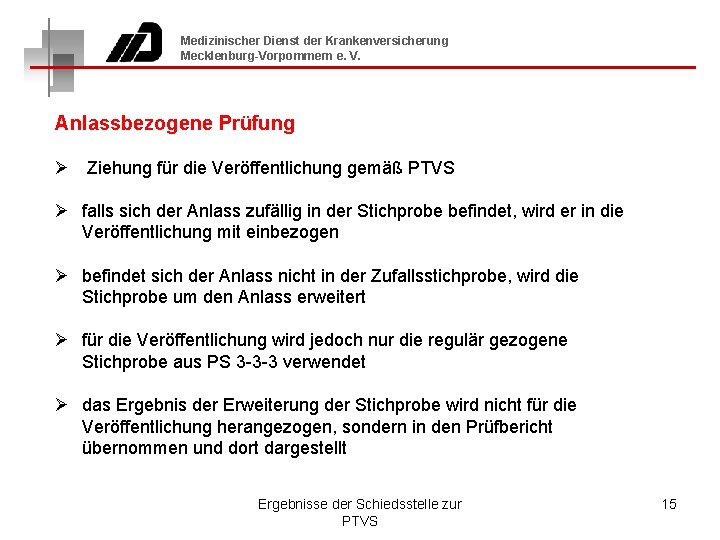 Medizinischer Dienst der Krankenversicherung
Mecklenburg-Vorpommern e. V.

Anlassbezogene Prüfung

➢ Ziehung für die Veröffentlichung gemäß PTVS

➢ falls sich der Anlass zufällig in der Stichprobe befindet, wird er in die Veröffentlichung mit einbezogen

➢ befindet sich der Anlass nicht in der Zufallsstichprobe, wird die Stichprobe um den Anlass erweitert

➢ für die Veröffentlichung wird jedoch nur die regulär gezogene Stichprobe aus PS 3-3-3 verwendet

➢ das Ergebnis der Erweiterung der Stichprobe wird nicht für die Veröffentlichung herangezogen, sondern in den Prüfbericht übernommen und dort dargestellt

Ergebnisse der Schiedsstelle zur PTVS

15